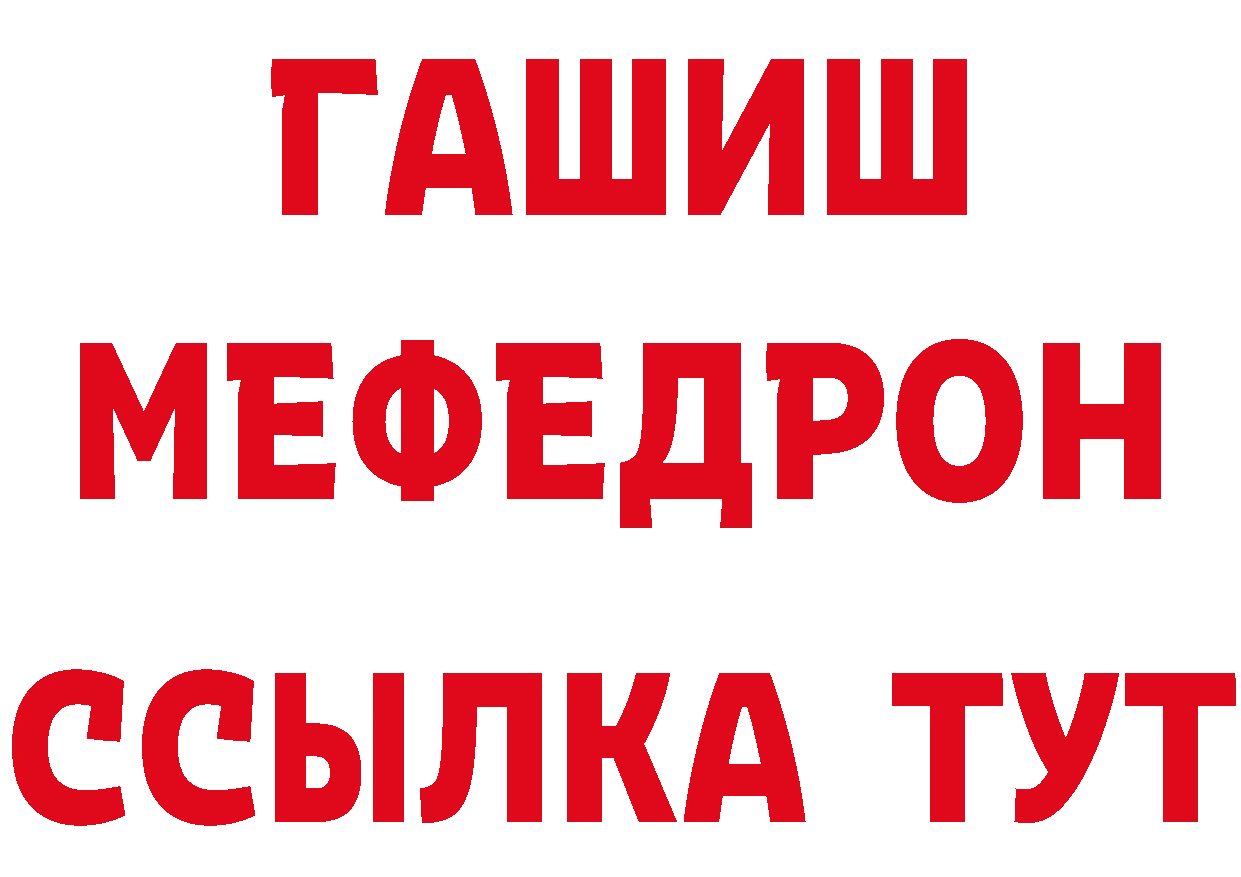 ГАШИШ
МЕФЕДРОН
ССЫЛКА ТУТ